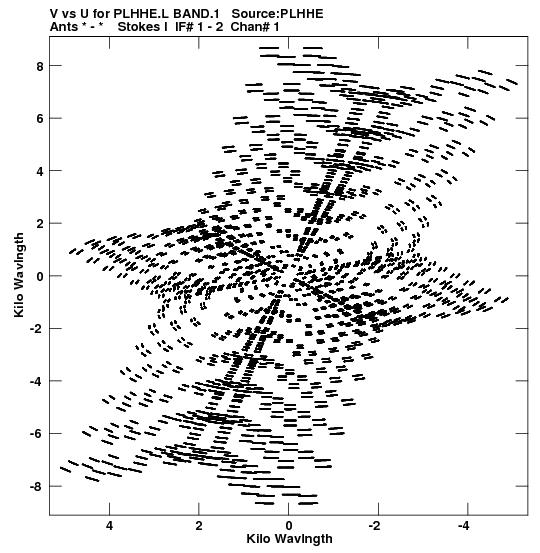 V vs U for PLHHE.L BAND.1 Source:PLHHE
Ants * - * Stokes I IF# 1 - 2 Chan# 1

Kilo Wavlngth

8
6
4
2
0
-2
-4
-6
-8

4
2
0
-2
-4

Kilo Wavlngth